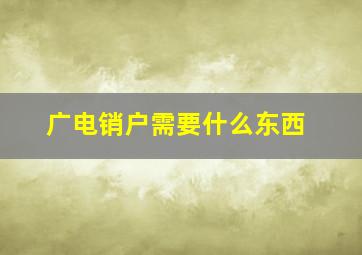 广电销户需要什么东西